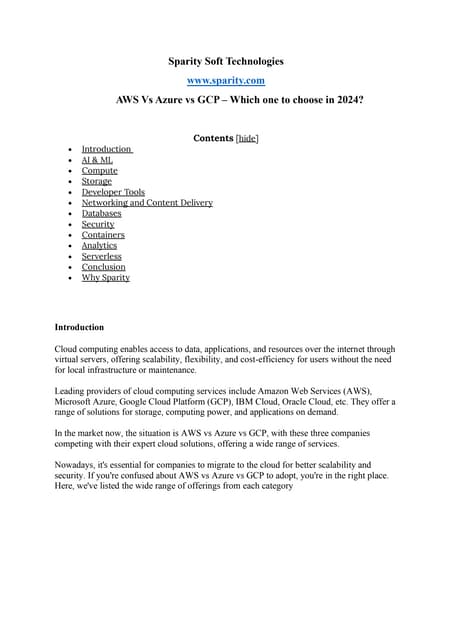 Sparity Soft Technologies

www.sparity.com

AWS Vs Azure vs GCP – Which one to choose in 2024?

Contents [hide]

- Introduction
- AI & ML
- Compute
- Storage
- Developer Tools
- Networking and Content Delivery
- Databases
- Security
- Containers
- Analytics
- Serverless
- Conclusion
- Why Sparity

Introduction

Cloud computing enables access to data, applications, and resources over the internet through virtual servers, offering scalability, flexibility, and cost-efficiency for users without the need for local infrastructure or maintenance.

Leading providers of cloud computing services include Amazon Web Services (AWS), Microsoft Azure, Google Cloud Platform (GCP), IBM Cloud, Oracle Cloud, etc. They offer a range of solutions for storage, computing power, and applications on demand.

In the market now, the situation is AWS vs Azure vs GCP, with these three companies competing with their expert cloud solutions, offering a wide range of services.

Nowadays, it's essential for companies to migrate to the cloud for better scalability and security. If you're confused about AWS vs Azure vs GCP to adopt, you're in the right place. Here, we've listed the wide range of offerings from each category